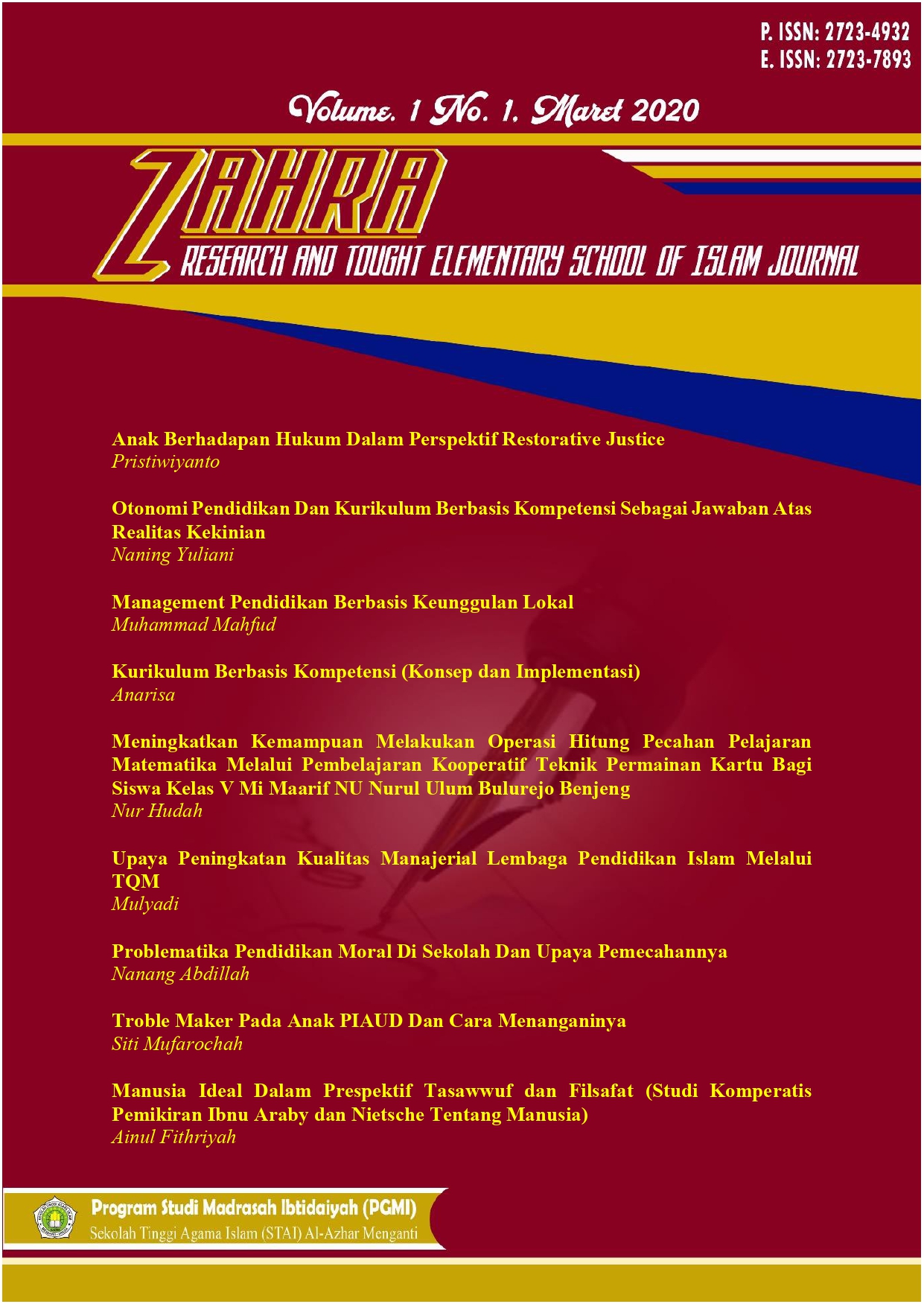 P. ISSN: 2723-4932
E. ISSN: 2723-7893

Volume. 1 No. 1. Maret 2020

ZAHRA
RESEARCH AND TOUGHT ELEMENTARY SCHOOL OF ISLAM JOURNAL

Anak Berhadapan Hukum Dalam Perspektif Restorative Justice
Pristiwiyanto

Otonomi Pendidikan Dan Kurikulum Berbasis Kompetensi Sebagai Jawaban Atas Realitas Kekinian
Naning Yuliani

Management Pendidikan Berbasis Keunggulan Lokal
Muhammad Mahfud

Kurikulum Berbasis Kompetensi (Konsep dan Implementasi)
Anarisa

Meningkatkan Kemampuan Melakukan Operasi Hitung Pecahan Pelajaran Matematika Melalui Pembelajaran Kooperatif Teknik Permainan Kartu Bagi Siswa Kelas V Mi Maarif NU Nurul Ulum Bulurejo Benjeng
Nur Hudah

Upaya Peningkatan Kualitas Manajerial Lembaga Pendidikan Islam Melalui TQM
Mulyadi

Problematika Pendidikan Moral Di Sekolah Dan Upaya Pemecahannya
Nanang Abdillah

Troble Maker Pada Anak PIAUD Dan Cara Menanganinya
Siti Mufarochah

Manusia Ideal Dalam Prespektif Tasawwuf dan Filsafat (Studi Komperatis Pemikiran Ibnu Araby dan Nietsche Tentang Manusia)
Ainul Fithriyah

Program Studi Madrasah Ibtidaiyah (PGMI)
Sekolah Tinggi Agama Islam (STAI) Al-Azhar Menganti